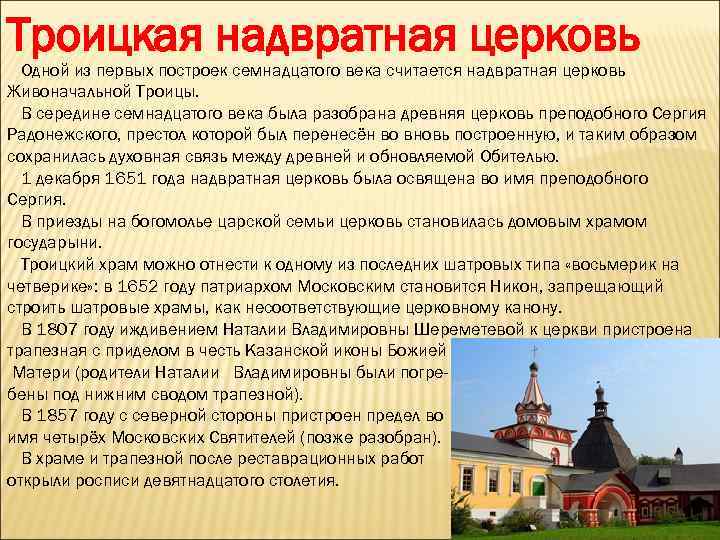 Троицкая надвратная церковь

Одной из первых построек семнадцатого века считается надвратная церковь Живоначальной Троицы.

В середине семнадцатого века была разобрана древняя церковь преподобного Сергия Радонежского, престол которой был перенесён во вновь построенную, и таким образом сохранилась духовная связь между древней и обновляемой Обителью.

1 декабря 1651 года надвратная церковь была освящена во имя преподобного Сергия.

В приезды на богомолье царской семьи церковь становилась домовым храмом государыни.

Троицкий храм можно отнести к одному из последних шатровых типа «восьмерик на четверике»: в 1652 году патриархом Московским становится Никон, запрещающий строить шатровые храмы, как несоответствующие церковному канону.

В 1807 году иждивением Наталии Владимировны Шереметевой к церкви пристроена трапезная с приделом в честь Казанской иконы Божией Матери (родители Наталии Владимировны были погребены под нижним сводом трапезной).

В 1857 году с северной стороны пристроен предел во имя четырёх Московских Святителей (позже разобран).

В храме и трапезной после реставрационных работ открыли росписи девятнадцатого столетия.